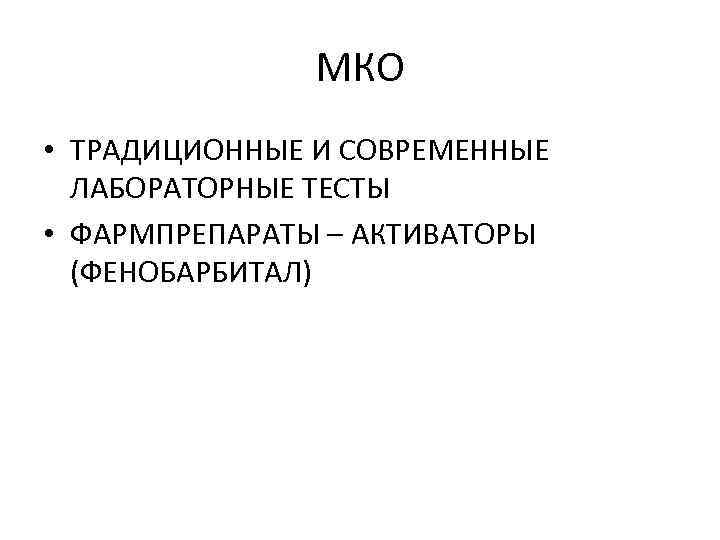 МКО

• ТРАДИЦИОННЫЕ И СОВРЕМЕННЫЕ ЛАБОРАТОРНЫЕ ТЕСТЫ
• ФАРМПРЕПАРАТЫ – АКТИВАТОРЫ (ФЕНОБАРБИТАЛ)